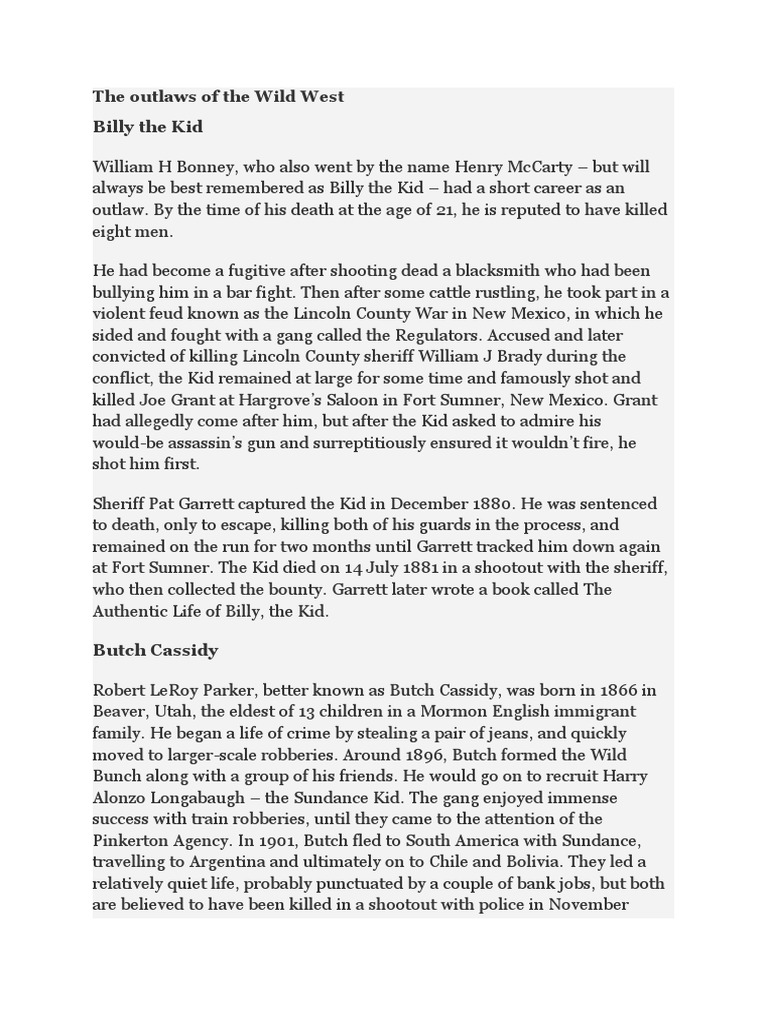 The outlaws of the Wild West

Billy the Kid

William H Bonney, who also went by the name Henry McCarty – but will always be best remembered as Billy the Kid – had a short career as an outlaw. By the time of his death at the age of 21, he is reputed to have killed eight men.

He had become a fugitive after shooting dead a blacksmith who had been bullying him in a bar fight. Then after some cattle rustling, he took part in a violent feud known as the Lincoln County War in New Mexico, in which he sided and fought with a gang called the Regulators. Accused and later convicted of killing Lincoln County sheriff William J Brady during the conflict, the Kid remained at large for some time and famously shot and killed Joe Grant at Hargrove's Saloon in Fort Sumner, New Mexico. Grant had allegedly come after him, but after the Kid asked to admire his would-be assassin's gun and surreptitiously ensured it wouldn't fire, he shot him first.

Sheriff Pat Garrett captured the Kid in December 1880. He was sentenced to death, only to escape, killing both of his guards in the process, and remained on the run for two months until Garrett tracked him down again at Fort Sumner. The Kid died on 14 July 1881 in a shootout with the sheriff, who then collected the bounty. Garrett later wrote a book called The Authentic Life of Billy, the Kid.

Butch Cassidy

Robert LeRoy Parker, better known as Butch Cassidy, was born in 1866 in Beaver, Utah, the eldest of 13 children in a Mormon English immigrant family. He began a life of crime by stealing a pair of jeans, and quickly moved to larger-scale robberies. Around 1896, Butch formed the Wild Bunch along with a group of his friends. He would go on to recruit Harry Alonzo Longabaugh – the Sundance Kid. The gang enjoyed immense success with train robberies, until they came to the attention of the Pinkerton Agency. In 1901, Butch fled to South America with Sundance, travelling to Argentina and ultimately on to Chile and Bolivia. They led a relatively quiet life, probably punctuated by a couple of bank jobs, but both are believed to have been killed in a shootout with police in November